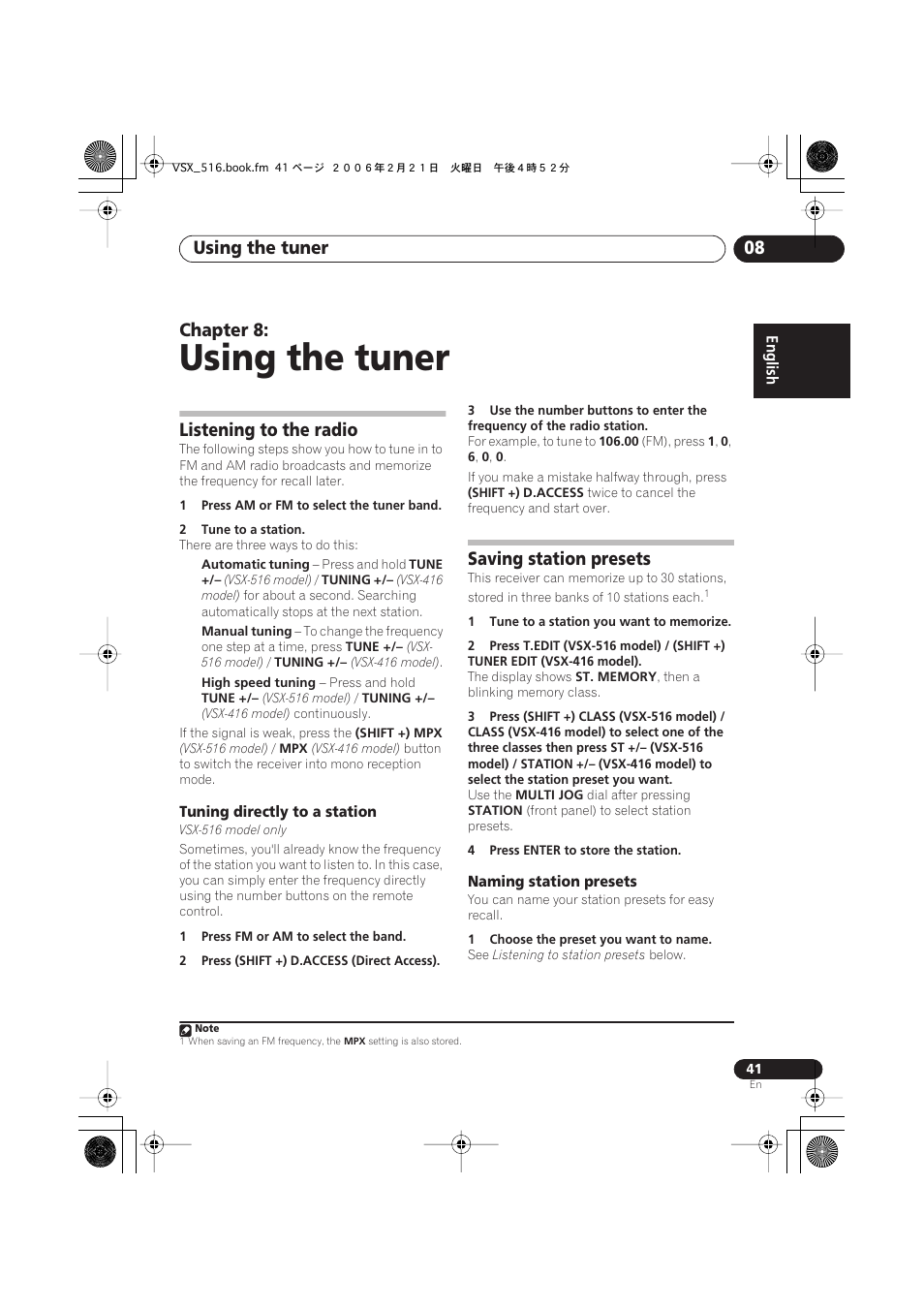 VSX_516.book.fm 41 ページ ２００６年２月２１日 火曜日 午後４時５２分

Using the tuner

08

English

Chapter 8:
Using the tuner

Listening to the radio

The following steps show you how to tune in to FM and AM radio broadcasts and memorize the frequency for recall later.

1 Press AM or FM to select the tuner band.

2 Tune to a station.
There are three ways to do this:

Automatic tuning – Press and hold TUNE +/– (VSX-516 model) / TUNING +/– (VSX-416 model) for about a second. Searching automatically stops at the next station.

Manual tuning – To change the frequency one step at a time, press TUNE +/– (VSX-516 model) / TUNING +/– (VSX-416 model).

High speed tuning – Press and hold TUNE +/– (VSX-516 model) / TUNING +/– (VSX-416 model) continuously.

If the signal is weak, press the (SHIFT +) MPX (VSX-516 model) / MPX (VSX-416 model) button to switch the receiver into mono reception mode.

Tuning directly to a station

VSX-516 model only

Sometimes, you'll already know the frequency of the station you want to listen to. In this case, you can simply enter the frequency directly using the number buttons on the remote control.

1 Press FM or AM to select the band.

2 Press (SHIFT +) D.ACCESS (Direct Access).

3 Use the number buttons to enter the frequency of the radio station.
For example, to tune to 106.00 (FM), press 1, 0, 6, 0, 0.

If you make a mistake halfway through, press (SHIFT +) D.ACCESS twice to cancel the frequency and start over.

Saving station presets

This receiver can memorize up to 30 stations, stored in three banks of 10 stations each.$^1$

1 Tune to a station you want to memorize.

2 Press T.EDIT (VSX-516 model) / (SHIFT +) TUNER EDIT (VSX-416 model).
The display shows ST. MEMORY, then a blinking memory class.

3 Press (SHIFT +) CLASS (VSX-516 model) / CLASS (VSX-416 model) to select one of the three classes then press ST +/– (VSX-516 model) / STATION +/– (VSX-416 model) to select the station preset you want.
Use the MULTI JOG dial after pressing STATION (front panel) to select station presets.

4 Press ENTER to store the station.

Naming station presets

You can name your station presets for easy recall.

1 Choose the preset you want to name.
See Listening to station presets below.

Note
1 When saving an FM frequency, the MPX setting is also stored.

41
En